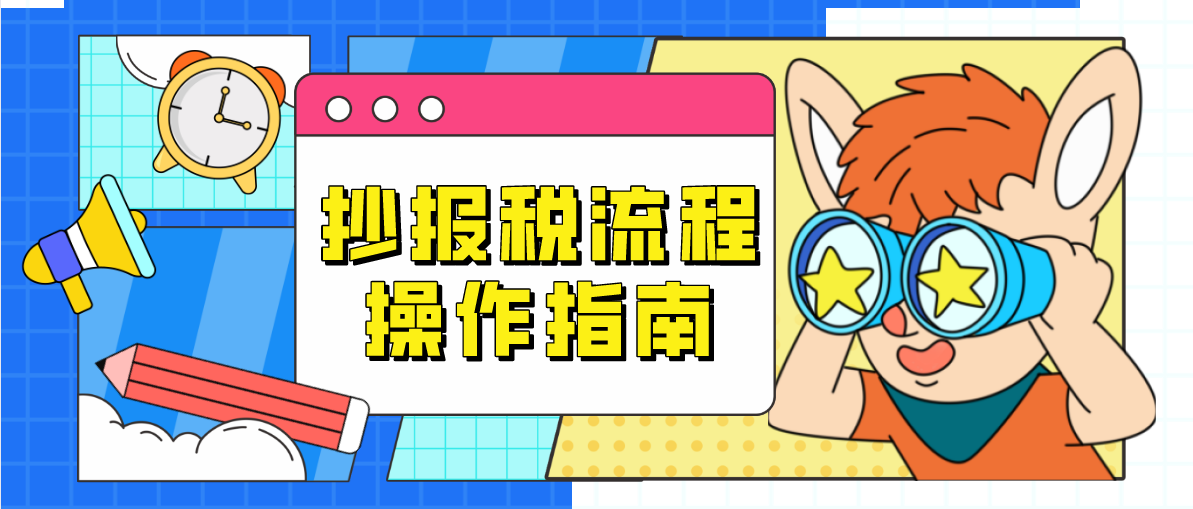 抄报税流程
操作指南